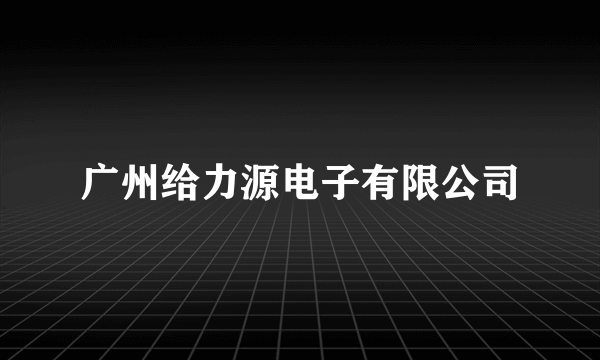 广州给力源电子有限公司